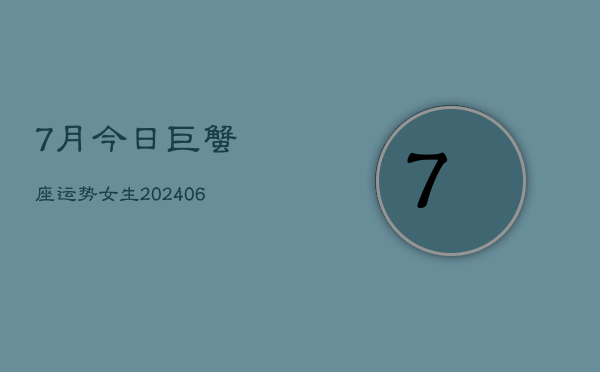 7月今日巨蟹

座运势女生202406

7